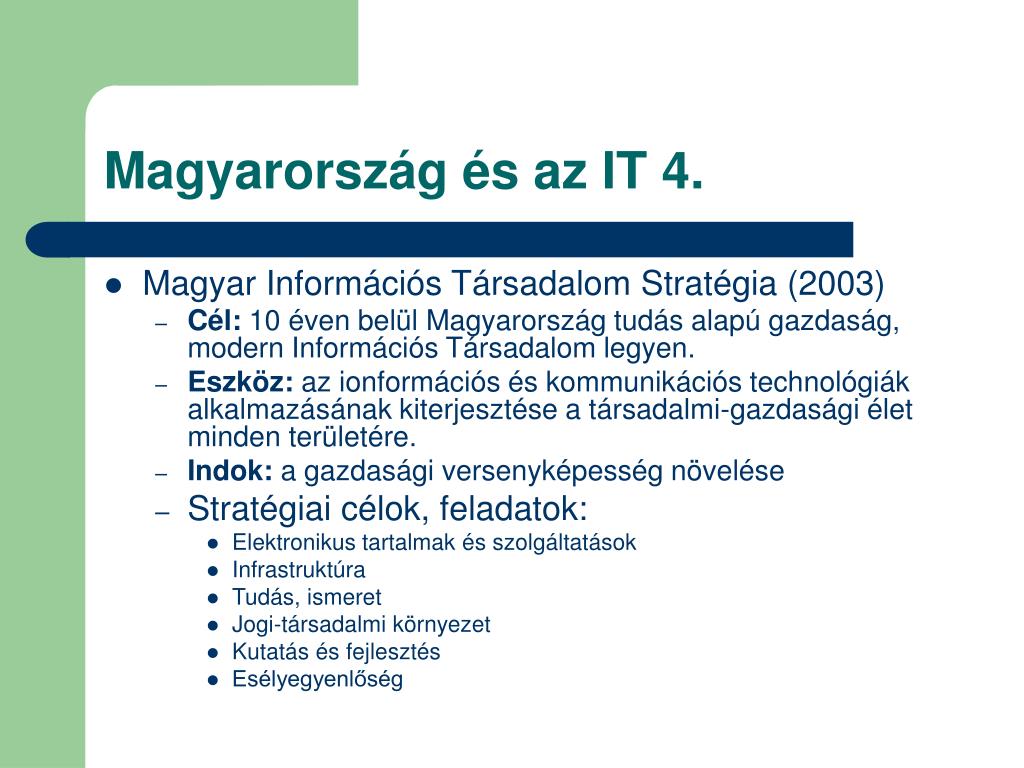 Magyarország és az IT 4.

- Magyar Információs Társadalom Stratégia (2003)
  - Cél: 10 éven belül Magyarország tudás alapú gazdaság, modern Információs Társadalom legyen.
  - Eszköz: az ionformációs és kommunikációs technológiák alkalmazásának kiterjesztése a társadalmi-gazdasági élet minden területére.
  - Indok: a gazdasági versenyképesség növelése
  - Stratégiai célok, feladatok:
    - Elektronikus tartalmak és szolgáltatások
    - Infrastruktúra
    - Tudás, ismeret
    - Jogi-társadalmi környezet
    - Kutatás és fejlesztés
    - Esélyegyenlőség